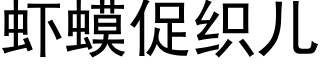 虾蟆促织儿